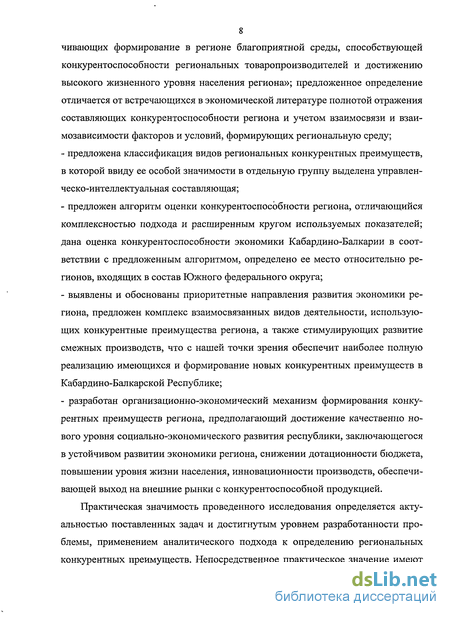 8

чивающих формирование в регионе благоприятной среды, способствующей конкурентоспособности региональных товаропроизводителей и достижению высокого жизненного уровня населения региона»; предложенное определение отличается от встречающихся в экономической литературе полнотой отражения составляющих конкурентоспособности региона и учетом взаимосвязи и взаимозависимости факторов и условий, формирующих региональную среду;

- предложена классификация видов региональных конкурентных преимуществ, в которой ввиду ее особой значимости в отдельную группу выделена управленческо-интеллектуальная составляющая;

- предложен алгоритм оценки конкурентоспособности региона, отличающийся комплексностью подхода и расширенным кругом используемых показателей; дана оценка конкурентоспособности экономики Кабардино-Балкарии в соответствии с предложенным алгоритмом, определено ее место относительно регионов, входящих в состав Южного федерального округа;

- выявлены и обоснованы приоритетные направления развития экономики региона, предложен комплекс взаимосвязанных видов деятельности, использующих конкурентные преимущества региона, а также стимулирующих развитие смежных производств, что с нашей точки зрения обеспечит наиболее полную реализацию имеющихся и формирование новых конкурентных преимуществ в Кабардино-Балкарской Республике;

- разработан организационно-экономический механизм формирования конкурентных преимуществ региона, предполагающий достижение качественно нового уровня социально-экономического развития республики, заключающегося в устойчивом развитии экономики региона, снижении дотационности бюджета, повышении уровня жизни населения, инновационности производств, обеспечивающей выход на внешние рынки с конкурентоспособной продукцией.

Практическая значимость проведенного исследования определяется актуальностью поставленных задач и достигнутым уровнем разработанности проблемы, применением аналитического подхода к определению региональных конкурентных преимуществ. Непосредственное практическое значение имеют

dsLib.net
библиотека диссертаций